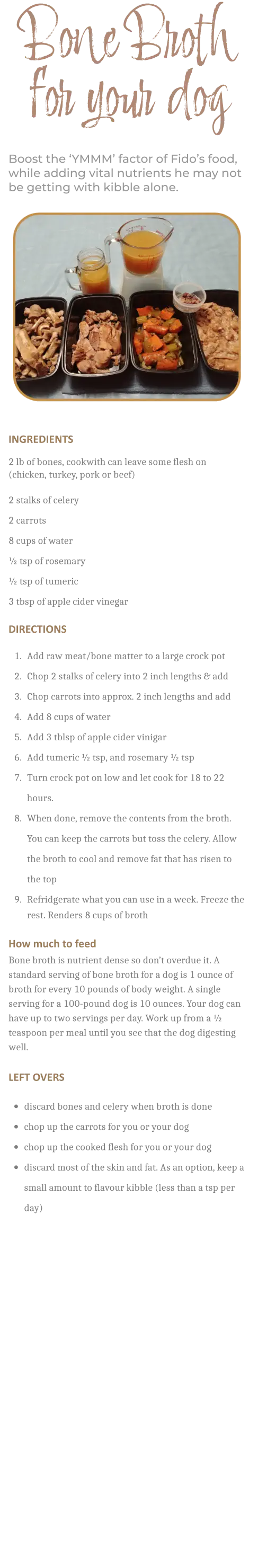 Bone Broth for your dog

Boost the 'YMMM' factor of Fido's food, while adding vital nutrients he may not be getting with kibble alone.

INGREDIENTS

2 lb of bones, cookwith can leave some flesh on (chicken, turkey, pork or beef)

2 stalks of celery

2 carrots

8 cups of water

½ tsp of rosemary

½ tsp of tumeric

3 tbsp of apple cider vinegar

DIRECTIONS

1. Add raw meat/bone matter to a large crock pot
2. Chop 2 stalks of celery into 2 inch lengths & add
3. Chop carrots into approx. 2 inch lengths and add
4. Add 8 cups of water
5. Add 3 tblsp of apple cider vinigar
6. Add tumeric ½ tsp, and rosemary ½ tsp
7. Turn crock pot on low and let cook for 18 to 22 hours.
8. When done, remove the contents from the broth. You can keep the carrots but toss the celery. Allow the broth to cool and remove fat that has risen to the top
9. Refridgerate what you can use in a week. Freeze the rest. Renders 8 cups of broth

How much to feed

Bone broth is nutrient dense so don't overdue it. A standard serving of bone broth for a dog is 1 ounce of broth for every 10 pounds of body weight. A single serving for a 100-pound dog is 10 ounces. Your dog can have up to two servings per day. Work up from a ½ teaspoon per meal until you see that the dog digesting well.

LEFT OVERS

- discard bones and celery when broth is done
- chop up the carrots for you or your dog
- chop up the cooked flesh for you or your dog
- discard most of the skin and fat. As an option, keep a small amount to flavour kibble (less than a tsp per day)